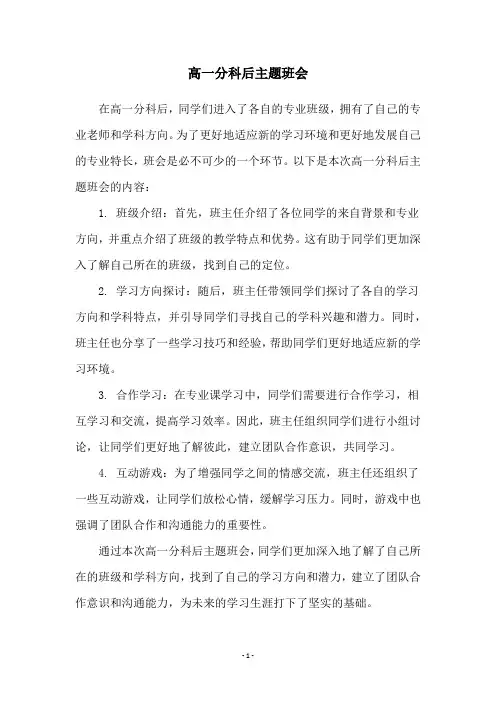 高一分科后主题班会

在高一分科后，同学们进入了各自的专业班级，拥有了自己的专业老师和学科方向。为了更好地适应新的学习环境和更好地发展自己的专业特长，班会是必不可少的一个环节。以下是本次高一分科后主题班会的内容：

1. 班级介绍：首先，班主任介绍了各位同学的来自背景和专业方向，并重点介绍了班级的教学特点和优势。这有助于同学们更加深入了解自己所在的班级，找到自己的定位。

2. 学习方向探讨：随后，班主任带领同学们探讨了各自的学习方向和学科特点，并引导同学们寻找自己的学科兴趣和潜力。同时，班主任也分享了一些学习技巧和经验，帮助同学们更好地适应新的学习环境。

3. 合作学习：在专业课学习中，同学们需要进行合作学习，相互学习和交流，提高学习效率。因此，班主任组织同学们进行小组讨论，让同学们更好地了解彼此，建立团队合作意识，共同学习。

4. 互动游戏：为了增强同学之间的情感交流，班主任还组织了一些互动游戏，让同学们放松心情，缓解学习压力。同时，游戏中也强调了团队合作和沟通能力的重要性。

通过本次高一分科后主题班会，同学们更加深入地了解了自己所在的班级和学科方向，找到了自己的学习方向和潜力，建立了团队合作意识和沟通能力，为未来的学习生涯打下了坚实的基础。

- 1 -